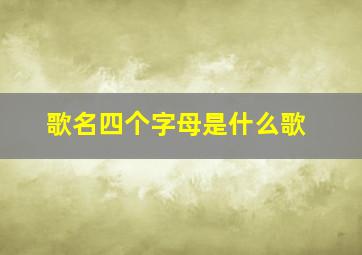 歌名四个字母是什么歌